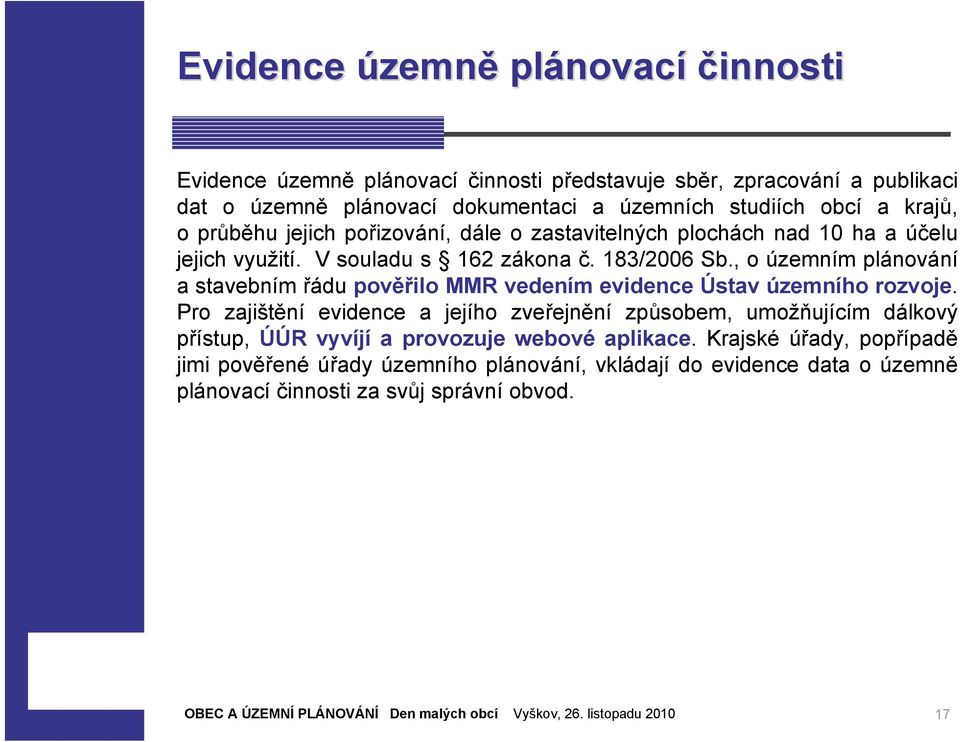 Evidence územně plánovací činnosti

Evidence územně plánovací činnosti představuje sběr, zpracování a publikaci dat o územně plánovací dokumentaci a územních studiích obcí a krajů, o průběhu jejich pořizování, dále o zastavitelných plochách nad 10 ha a účelu jejich využití. V souladu s § 162 zákona č. 183/2006 Sb., o územním plánování a stavebním řádu pověřilo MMR vedením evidence Ústav územního rozvoje. Pro zajištění evidence a jejího zveřejnění způsobem, umožňujícím dálkový přístup, ÚÚR vyvíjí a provozuje webové aplikace. Krajské úřady, popřípadě jimi pověřené úřady územního plánování, vkládají do evidence data o územně plánovací činnosti za svůj správní obvod.

OBEC A ÚZEMNÍ PLÁNOVÁNÍ Den malých obcí Vyškov, 26. listopadu 2010 17